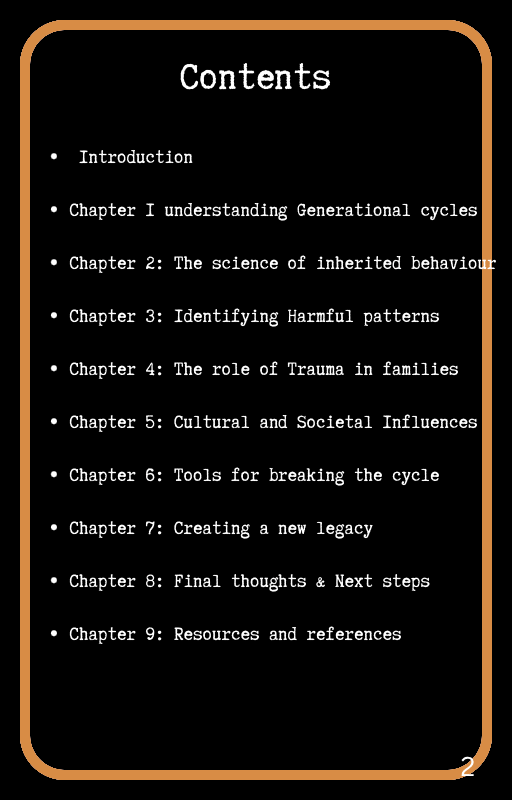 Contents

• Introduction

• Chapter I understanding Generational cycles

• Chapter 2: The science of inherited behaviour

• Chapter 3: Identifying Harmful patterns

• Chapter 4: The role of Trauma in families

• Chapter 5: Cultural and Societal Influences

• Chapter 6: Tools for breaking the cycle

• Chapter 7: Creating a new legacy

• Chapter 8: Final thoughts & Next steps

• Chapter 9: Resources and references

2